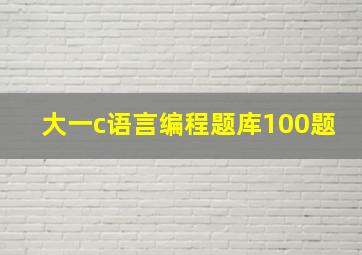 大一c语言编程题库100题